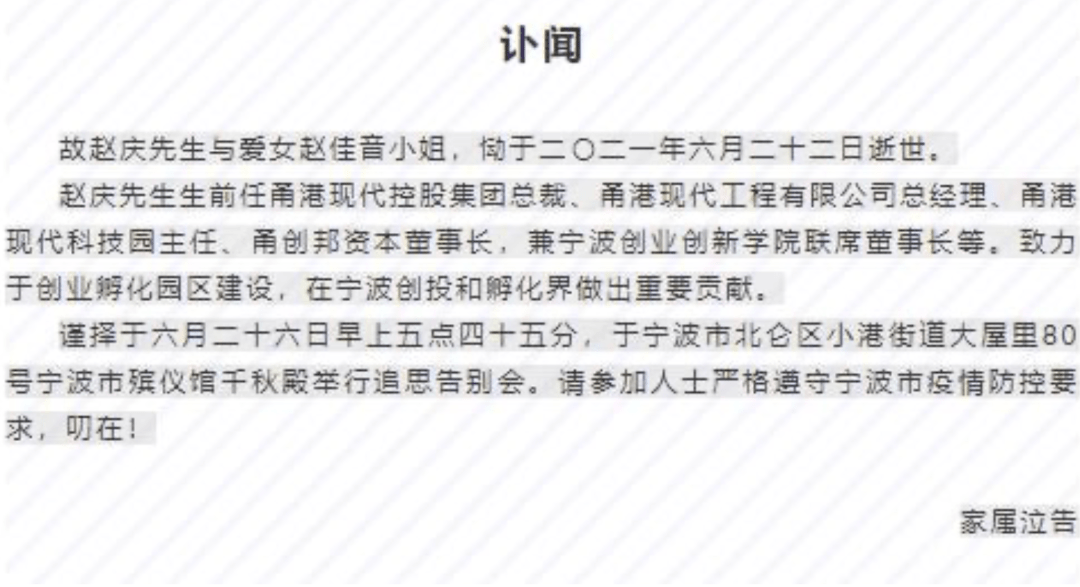 讣闻

故赵庆先生与爱女赵佳音小姐，恸于二〇二一年六月二十二日逝世。

赵庆先生生前任甬港现代控股集团总裁、甬港现代工程有限公司总经理、甬港现代科技园主任、甬创邦资本董事长，兼宁波创业创新学院联席董事长等。致力于创业孵化园区建设，在宁波创投和孵化界做出重要贡献。

谨择于六月二十六日早上五点四十五分，于宁波市北仑区小港街道大屋里80号宁波市殡仪馆千秋殿举行追思告别会。请参加人士严格遵守宁波市疫情防控要求，叨在！

家属泣告